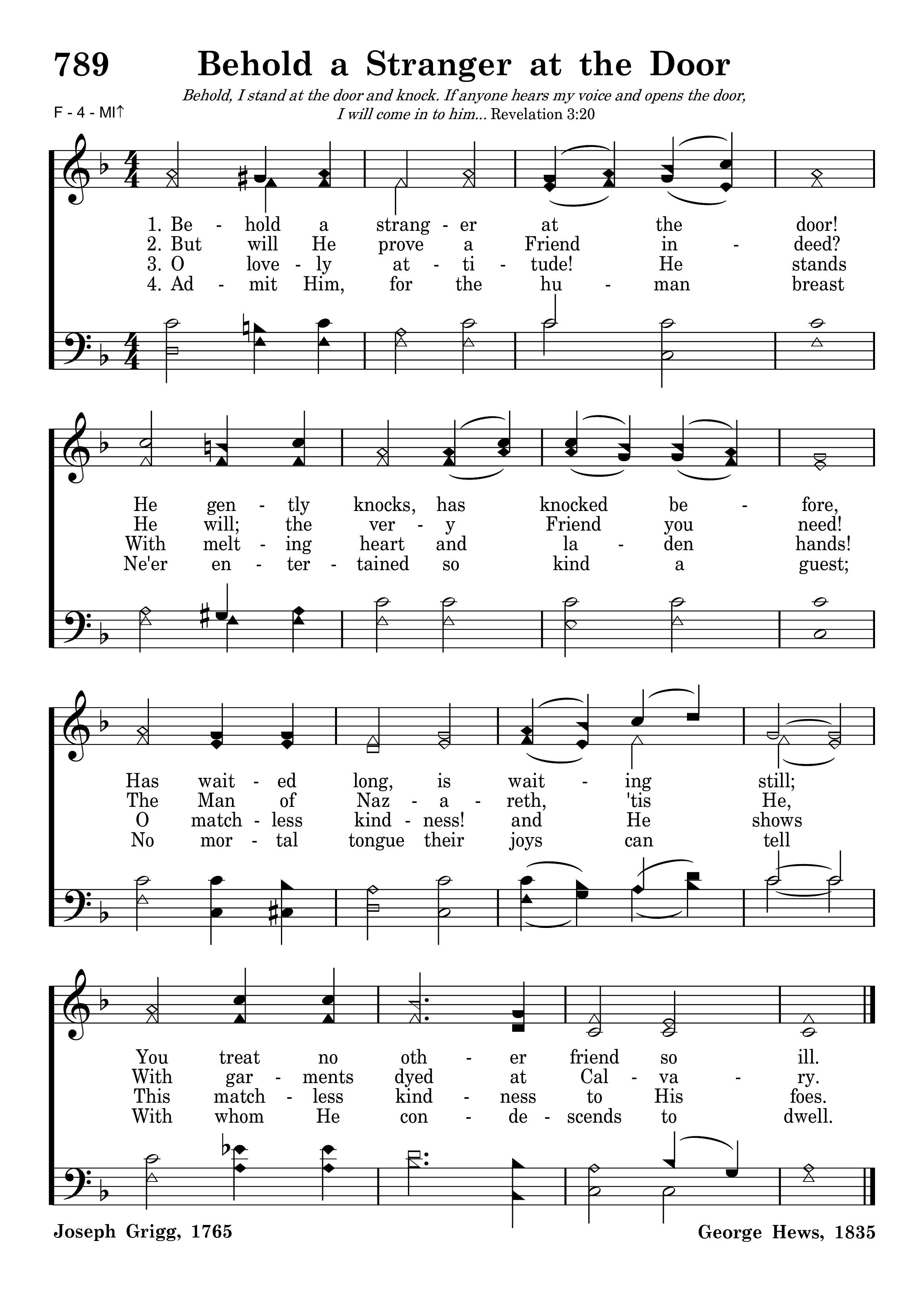 789 Behold a Stranger at the Door

Behold, I stand at the door and knock. If anyone hears my voice and opens the door, I will come in to him... Revelation 3:20

F - 4 - MI↑

1. Be - hold a strang - er at the door!
2. But will He prove a Friend in - deed?
3. O love - ly at - ti - tude! He stands
4. Ad - mit Him, for the hu - man breast

He gen - tly knocks, has knocked be - fore,
He will; the ver - y Friend you need!
With melt - ing heart and la - den hands!
Ne'er en - ter - tained so kind a guest;

Has wait - ed long, is wait - ing still;
The Man of Naz - a - reth, 'tis He,
O match - less kind - ness! and He shows
No mor - tal tongue their joys can tell

You treat no oth - er friend so ill.
With gar - ments dyed at Cal - va - ry.
This match - less kind - ness to His foes.
With whom He con - de - scends to dwell.

Joseph Grigg, 1765

George Hews, 1835